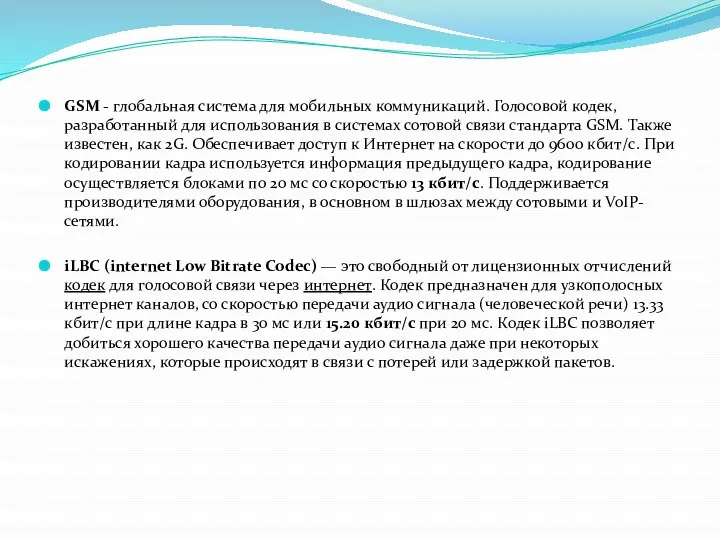 GSM - глобальная система для мобильных коммуникаций. Голосовой кодек, разработанный для использования в системах сотовой связи стандарта GSM. Также известен, как 2G. Обеспечивает доступ к Интернет на скорости до 9600 кбит/с. При кодировании кадра используется информация предыдущего кадра, кодирование осуществляется блоками по 20 мс со скоростью 13 кбит/с. Поддерживается производителями оборудования, в основном в шлюзах между сотовыми и VoIP-сетями.

iLBC (internet Low Bitrate Codec) — это свободный от лицензионных отчислений кодек для голосовой связи через интернет. Кодек предназначен для узкополосных интернет каналов, со скоростью передачи аудио сигнала (человеческой речи) 13.33 кбит/с при длине кадра в 30 мс или 15.20 кбит/с при 20 мс. Кодек iLBC позволяет добиться хорошего качества передачи аудио сигнала даже при некоторых искажениях, которые происходят в связи с потерей или задержкой пакетов.